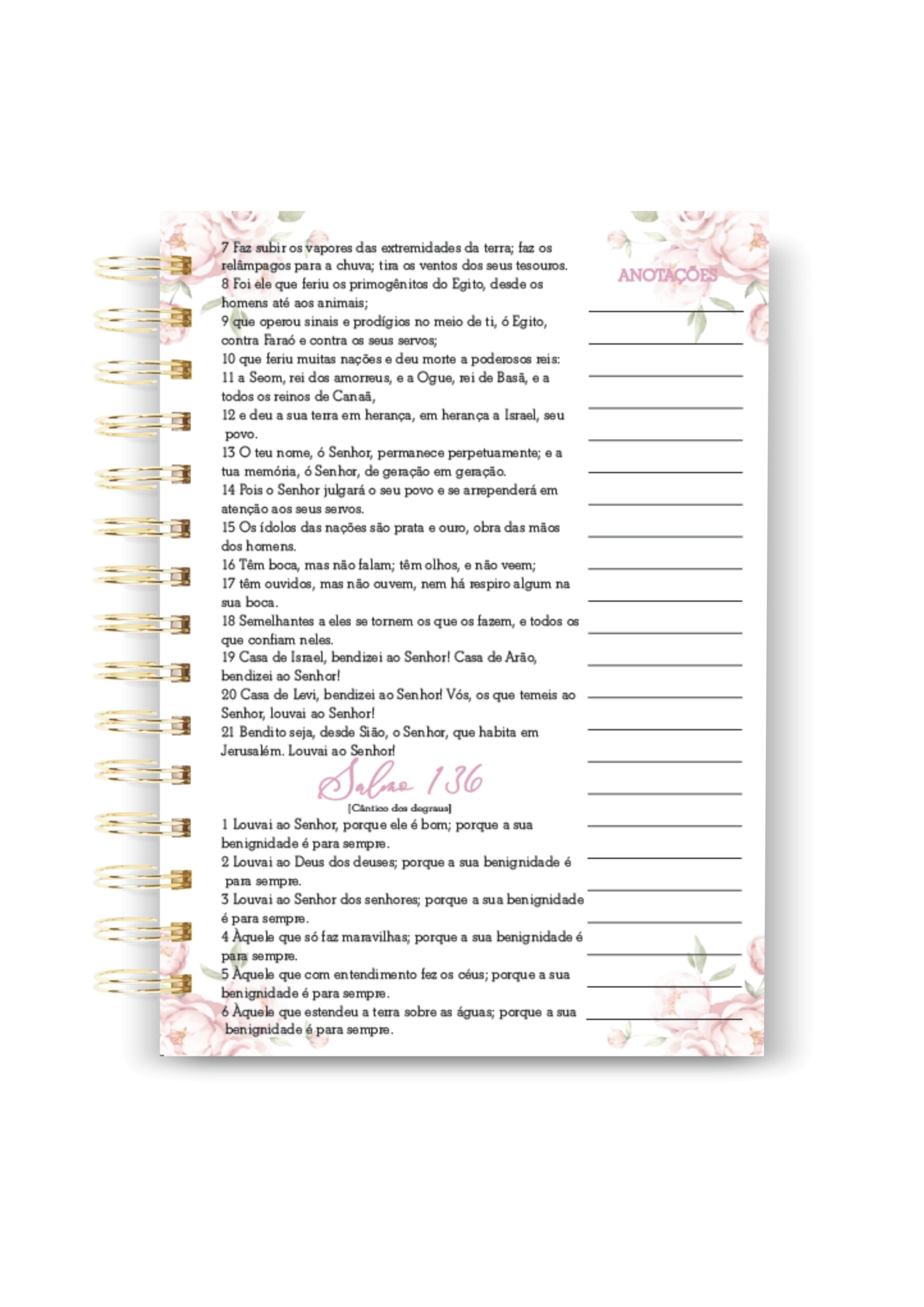 7 Faz subir os vapores das extremidades da terra; faz os relâmpagos para a chuva; tira os ventos dos seus tesouros.
8 Foi ele que feriu os primogênitos do Egito, desde os homens até aos animais;
9 que operou sinais e prodígios no meio de ti, ó Egito, contra Faraó e contra os seus servos;
10 que feriu muitas nações e deu morte a poderosos reis:
11 a Seom, rei dos amorreus, e a Ogue, rei de Basã, e a todos os reinos de Canaã,
12 e deu a sua terra em herança, em herança a Israel, seu povo.
13 O teu nome, ó Senhor, permanece perpetuamente; e a tua memória, ó Senhor, de geração em geração.
14 Pois o Senhor julgará o seu povo e se arrependerá em atenção aos seus servos.
15 Os ídolos das nações são prata e ouro, obra das mãos dos homens.
16 Têm boca, mas não falam; têm olhos, e não veem;
17 têm ouvidos, mas não ouvem, nem há respiro algum na sua boca.
18 Semelhantes a eles se tornem os que os fazem, e todos os que confiam neles.
19 Casa de Israel, bendizei ao Senhor! Casa de Arão, bendizei ao Senhor!
20 Casa de Levi, bendizei ao Senhor! Vós, os que temeis ao Senhor, louvai ao Senhor!
21 Bendito seja, desde Sião, o Senhor, que habita em Jerusalém. Louvai ao Senhor!

Salmo 136
[Cântico dos degraus]

1 Louvai ao Senhor, porque ele é bom; porque a sua benignidade é para sempre.
2 Louvai ao Deus dos deuses; porque a sua benignidade é para sempre.
3 Louvai ao Senhor dos senhores; porque a sua benignidade é para sempre.
4 Àquele que só faz maravilhas; porque a sua benignidade é para sempre.
5 Àquele que com entendimento fez os céus; porque a sua benignidade é para sempre.
6 Àquele que estendeu a terra sobre as águas; porque a sua benignidade é para sempre.

ANOTAÇÕES